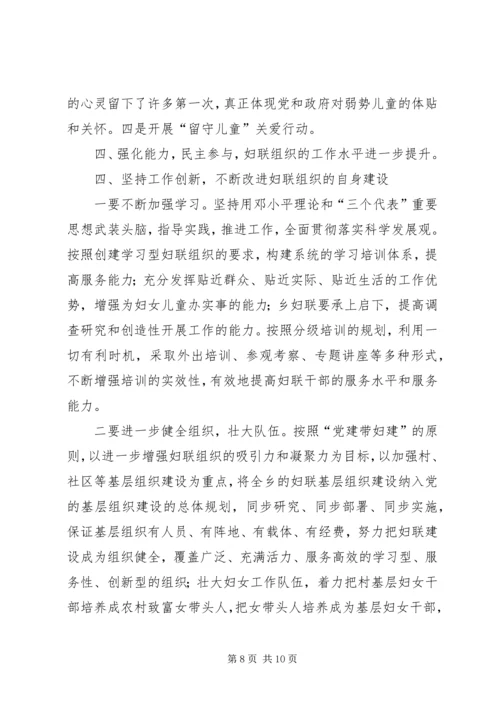 的心灵留下了许多第一次，真正体现党和政府对弱势儿童的体贴和关怀。四是开展“留守儿童”关爱行动。

四、强化能力，民主参与，妇联组织的工作水平进一步提升。

四、坚持工作创新，不断改进妇联组织的自身建设

一要不断加强学习。坚持用邓小平理论和“三个代表”重要思想武装头脑，指导实践，推进工作，全面贯彻落实科学发展观。按照创建学习型妇联组织的要求，构建系统的学习培训体系，提高服务能力；充分发挥贴近群众、贴近实际、贴近生活的工作优势，增强为妇女儿童办实事的能力；乡妇联要承上启下，提高调查研究和创造性开展工作的能力。按照分级培训的规划，利用一切有利时机，采取外出培训、参观考察、专题讲座等多种形式，不断增强培训的实效性，有效地提高妇联干部的服务水平和服务能力。

二要进一步健全组织，壮大队伍。按照“党建带妇建”的原则，以进一步增强妇联组织的吸引力和凝聚力为目标，以加强村、社区等基层组织建设为重点，将全乡的妇联基层组织建设纳入党的基层组织建设的总体规划，同步研究、同步部署、同步实施，保证基层组织有人员、有阵地、有载体、有经费，努力把妇联建设成为组织健全，覆盖广泛、充满活力、服务高效的学习型、服务性、创新型的组织；壮大妇女工作队伍，着力把村基层妇女干部培养成农村致富女带头人，把女带头人培养成为基层妇女干部，

第 8 页 共 10 页